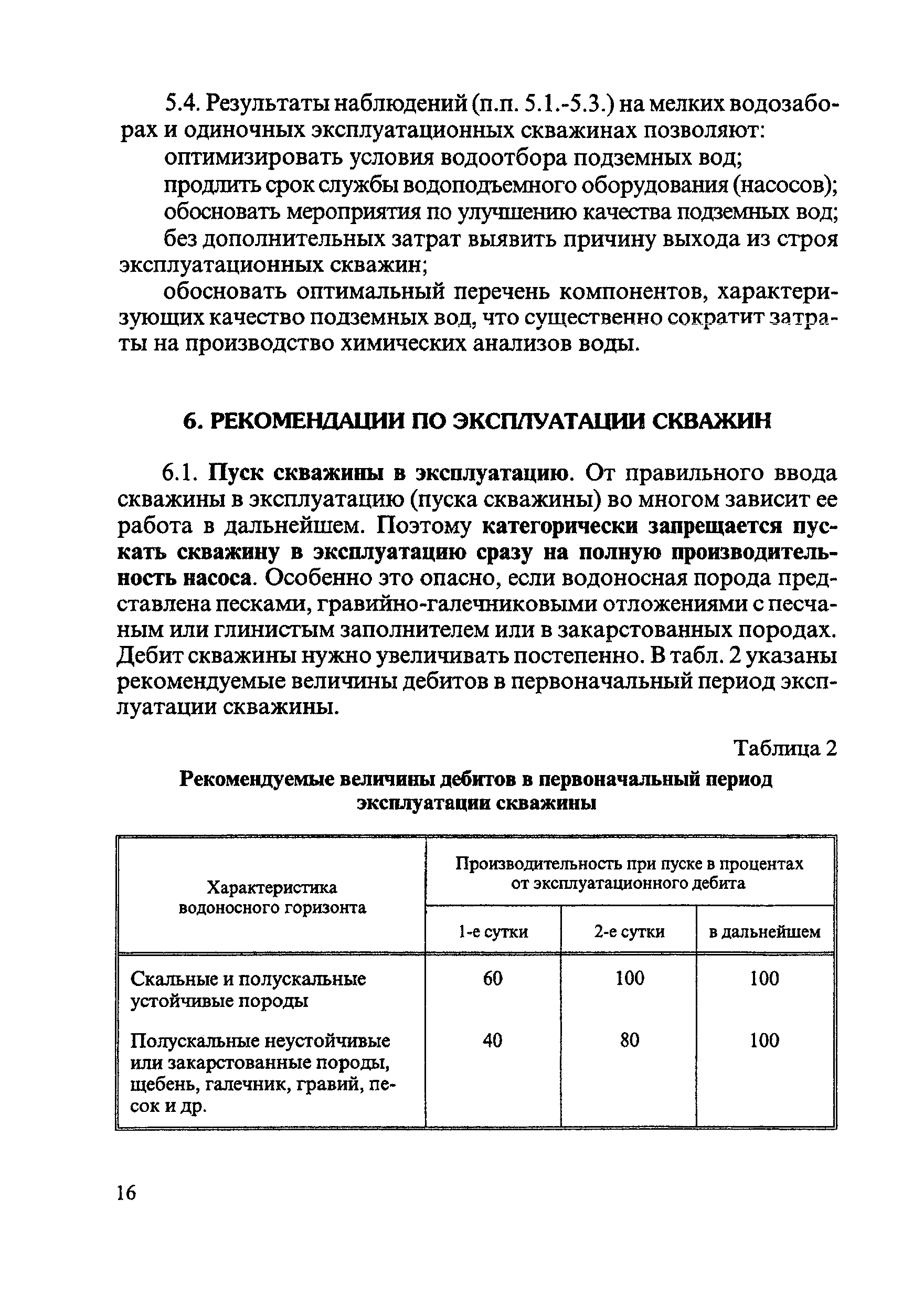 5.4. Результаты наблюдений (п.п. 5.1.-5.3.) на мелких водозаборах и одиночных эксплуатационных скважинах позволяют:

оптимизировать условия водоотбора подземных вод;

продлить срок службы водоподъемного оборудования (насосов);

обосновать мероприятия по улучшению качества подземных вод;

без дополнительных затрат выявить причину выхода из строя эксплуатационных скважин;

обосновать оптимальный перечень компонентов, характеризующих качество подземных вод, что существенно сократит затраты на производство химических анализов воды.

6. РЕКОМЕНДАЦИИ ПО ЭКСПЛУАТАЦИИ СКВАЖИН

6.1. Пуск скважины в эксплуатацию. От правильного ввода скважины в эксплуатацию (пуска скважины) во многом зависит ее работа в дальнейшем. Поэтому категорически запрещается пускать скважину в эксплуатацию сразу на полную производительность насоса. Особенно это опасно, если водоносная порода представлена песками, гравийно-галечниковыми отложениями с песчаным или глинистым заполнителем или в закарстованных породах. Дебит скважины нужно увеличивать постепенно. В табл. 2 указаны рекомендуемые величины дебитов в первоначальный период эксплуатации скважины.

Таблица 2

Рекомендуемые величины дебитов в первоначальный период эксплуатации скважины

| Характеристика водоносного горизонта | Производительность при пуске в процентах от эксплуатационного дебита | | |
|---|---|---|---|
| | 1-е сутки | 2-е сутки | в дальнейшем |
| Скальные и полускальные устойчивые породы | 60 | 100 | 100 |
| Полускальные неустойчивые или закарстованные породы, щебень, галечник, гравий, песок и др. | 40 | 80 | 100 |

16